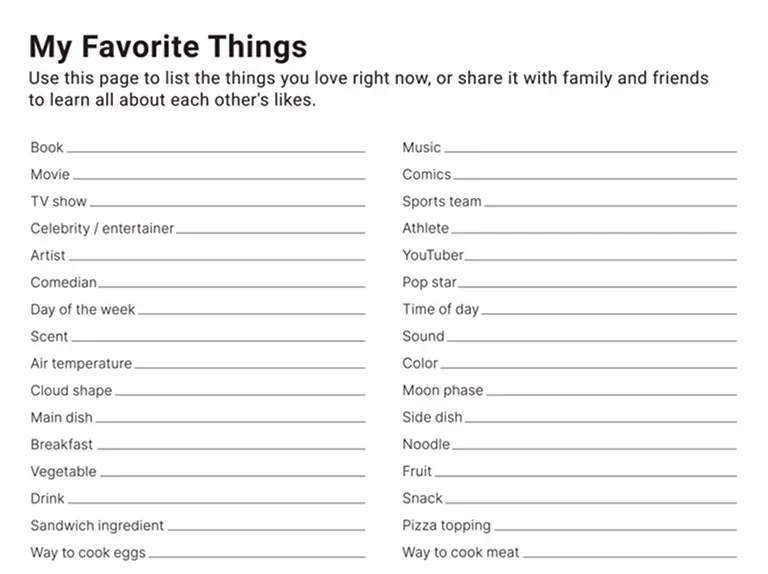 My Favorite Things

Use this page to list the things you love right now, or share it with family and friends to learn all about each other's likes.

Book
Movie
TV show
Celebrity / entertainer
Artist
Comedian
Day of the week
Scent
Air temperature
Cloud shape
Main dish
Breakfast
Vegetable
Drink
Sandwich ingredient
Way to cook eggs

Music
Comics
Sports team
Athlete
YouTuber
Pop star
Time of day
Sound
Color
Moon phase
Side dish
Noodle
Fruit
Snack
Pizza topping
Way to cook meat